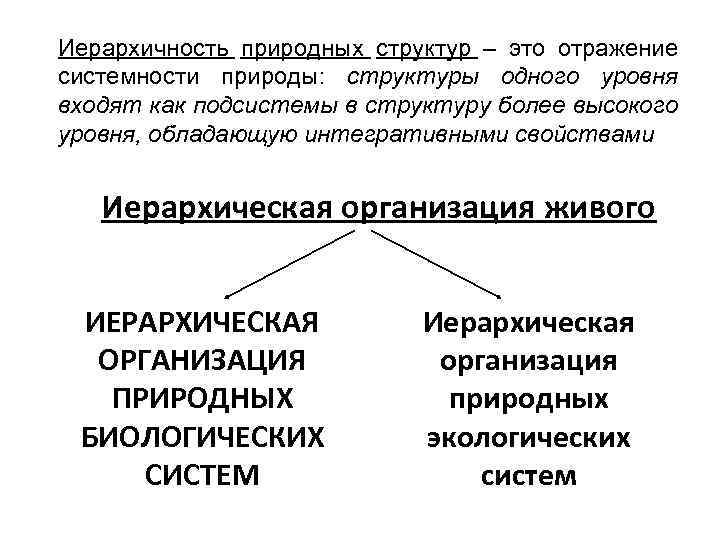 Иерархичность природных структур – это отражение системности природы: структуры одного уровня входят как подсистемы в структуру более высокого уровня, обладающую интегративными свойствами

Иерархическая организация живого

ИЕРАРХИЧЕСКАЯ ОРГАНИЗАЦИЯ ПРИРОДНЫХ БИОЛОГИЧЕСКИХ СИСТЕМ

Иерархическая организация природных экологических систем